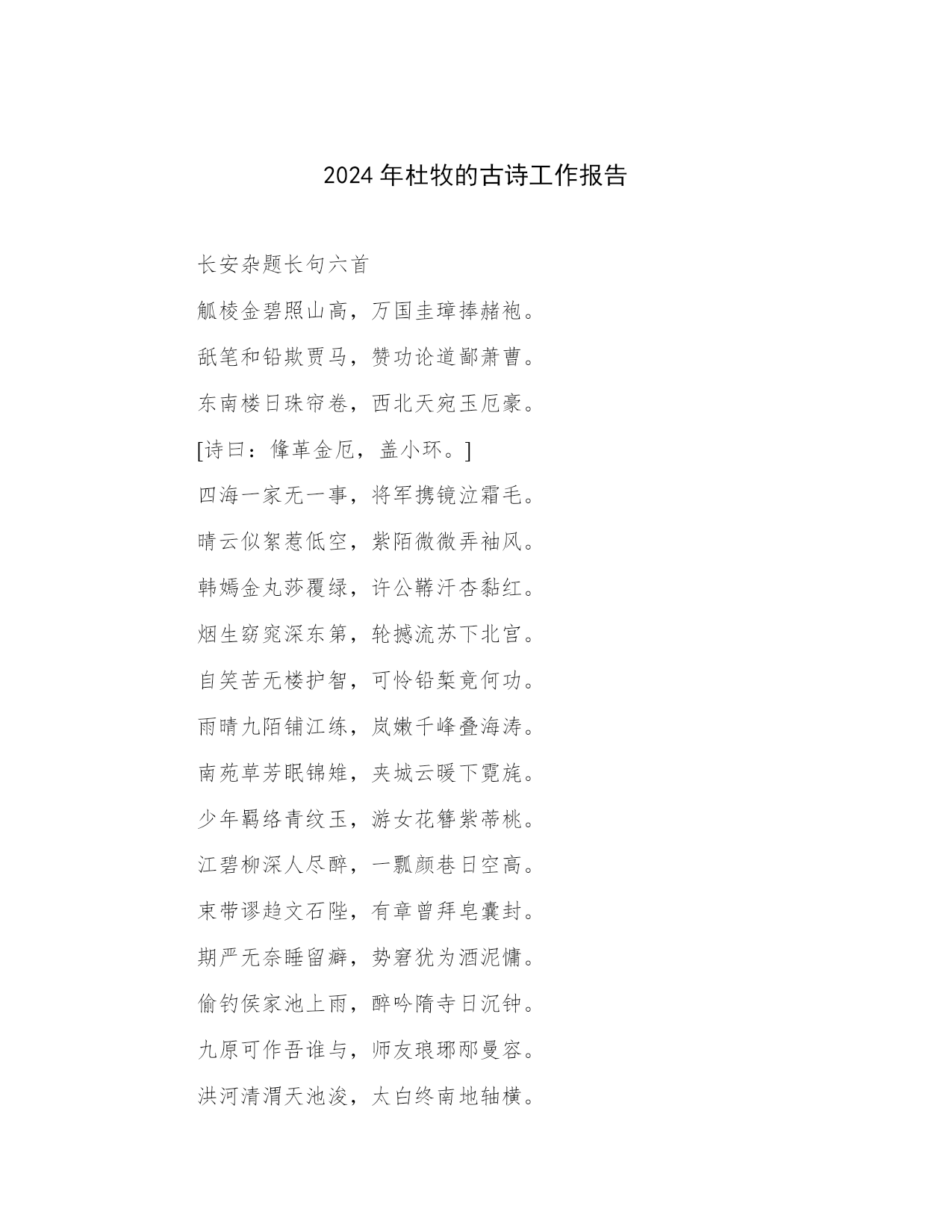 2024 年杜牧的古诗工作报告

长安杂题长句六首

觚棱金碧照山高，万国圭璋捧赭袍。

舐笔和铅欺贾马，赞功论道鄙萧曹。

东南楼日珠帘卷，西北天宛玉厄豪。

[诗曰：鞗革金厄，盖小环。]

四海一家无一事，将军携镜泣霜毛。

晴云似絮惹低空，紫陌微微弄袖风。

韩嫣金丸莎覆绿，许公鞯汗杏黏红。

烟生窈窕深东第，轮撼流苏下北宫。

自笑苦无楼护智，可怜铅椠竟何功。

雨晴九陌铺江练，岚嫩千峰叠海涛。

南苑草芳眠锦雉，夹城云暖下霓旄。

少年羁络青纹玉，游女花簪紫蒂桃。

江碧柳深人尽醉，一瓢颜巷日空高。

束带谬趋文石陛，有章曾拜皂囊封。

期严无奈睡留癖，势窘犹为酒泥慵。

偷钓侯家池上雨，醉吟隋寺日沉钟。

九原可作吾谁与，师友琅琊邴曼容。

洪河清渭天池浚，太白终南地轴横。